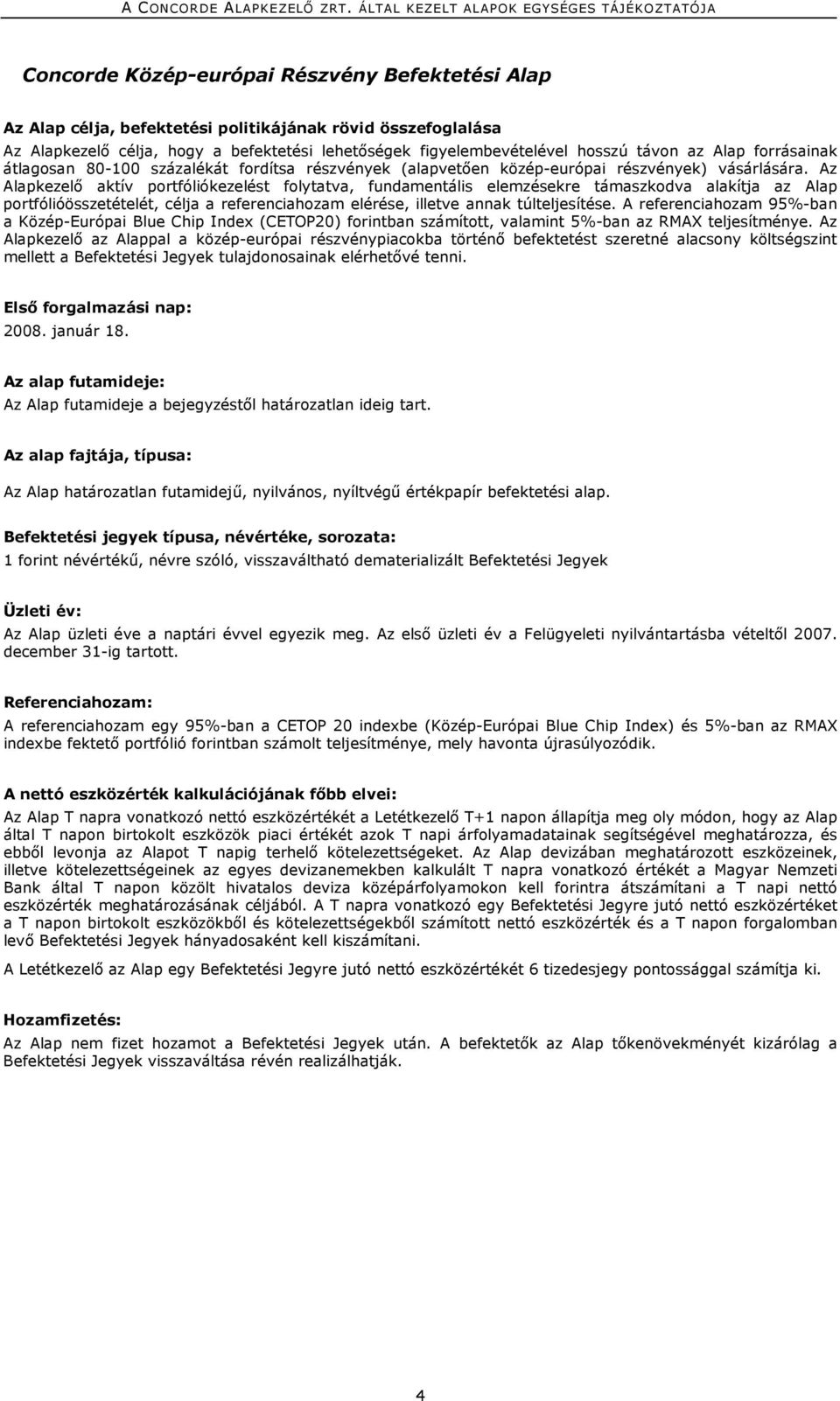 A CONCORDE ALAPKEZELŐ ZRT. ÁLTAL KEZELT ALAPOK EGYSÉGES TÁJÉKOZTATÓJA

Concorde Közép-európai Részvény Befektetési Alap

Az Alap célja, befektetési politikájának rövid összefoglalása
Az Alapkezelő célja, hogy a befektetési lehetőségek figyelembevételével hosszú távon az Alap forrásainak átlagosan 80-100 százalékát fordítsa részvények (alapvetően közép-európai részvények) vásárlására. Az Alapkezelő aktív portfóliókezelést folytatva, fundamentális elemzésekre támaszkodva alakítja az Alap portfólióösszetételét, célja a referenciahozam elérése, illetve annak túlteljesítése. A referenciahozam 95%-ban a Közép-Európai Blue Chip Index (CETOP20) forintban számított, valamint 5%-ban az RMAX teljesítménye. Az Alapkezelő az Alappal a közép-európai részvénypiacokba történő befektetést szeretné alacsony költségszint mellett a Befektetési Jegyek tulajdonosainak elérhetővé tenni.

Első forgalmazási nap:
2008. január 18.

Az alap futamideje:
Az Alap futamideje a bejegyzéstől határozatlan ideig tart.

Az alap fajtája, típusa:
Az Alap határozatlan futamidejű, nyilvános, nyíltvégű értékpapír befektetési alap.

Befektetési jegyek típusa, névértéke, sorozata:
1 forint névértékű, névre szóló, visszaváltható dematerializált Befektetési Jegyek

Üzleti év:
Az Alap üzleti éve a naptári évvel egyezik meg. Az első üzleti év a Felügyeleti nyilvántartásba vételtől 2007. december 31-ig tartott.

Referenciahozam:
A referenciahozam egy 95%-ban a CETOP 20 indexbe (Közép-Európai Blue Chip Index) és 5%-ban az RMAX indexbe fektető portfólió forintban számolt teljesítménye, mely havonta újrasúlyozódik.

A nettó eszközérték kalkulációjának főbb elvei:
Az Alap T napra vonatkozó nettó eszközértékét a Letétkezelő T+1 napon állapítja meg oly módon, hogy az Alap által T napon birtokolt eszközök piaci értékét azok T napi árfolyamadatainak segítségével meghatározza, és ebből levonja az Alapot T napig terhelő kötelezettségeket. Az Alap devizában meghatározott eszközeinek, illetve kötelezettségeinek az egyes devizanemekben kalkulált T napra vonatkozó értékét a Magyar Nemzeti Bank által T napon közölt hivatalos deviza középárfolyamokon kell forintra átszámítani a T napi nettó eszközérték meghatározásának céljából. A T napra vonatkozó egy Befektetési Jegyre jutó nettó eszközértéket a T napon birtokolt eszközökből és kötelezettségekből számított nettó eszközérték és a T napon forgalomban levő Befektetési Jegyek hányadosaként kell kiszámítani.
A Letétkezelő az Alap egy Befektetési Jegyre jutó nettó eszközértékét 6 tizedesjegy pontossággal számítja ki.

Hozamfizetés:
Az Alap nem fizet hozamot a Befektetési Jegyek után. A befektetők az Alap tőkenövekményét kizárólag a Befektetési Jegyek visszaváltása révén realizálhatják.

4